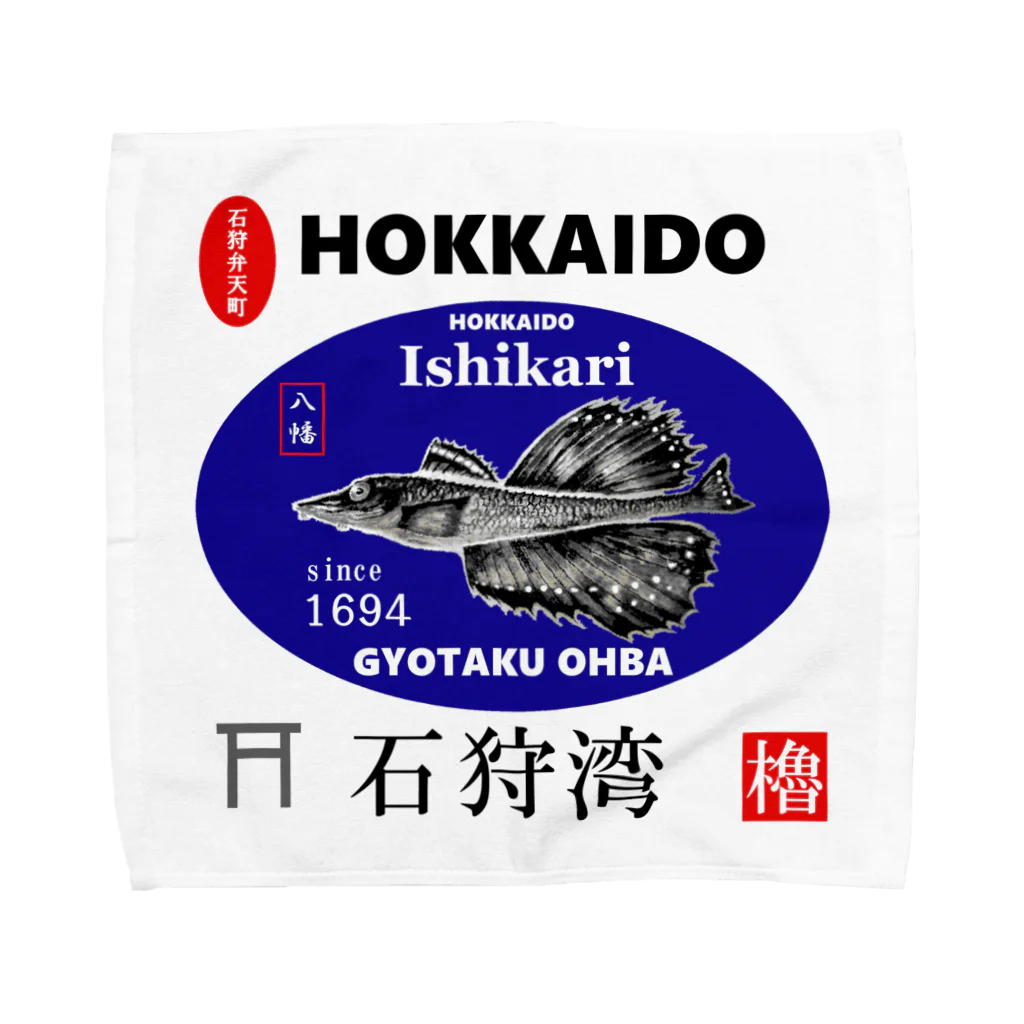 石狩弁天町

HOKKAIDO

HOKKAIDO
Ishikari

八幡

since
1694

GYOTAKU OHBA

⛩ 石狩湾

櫓